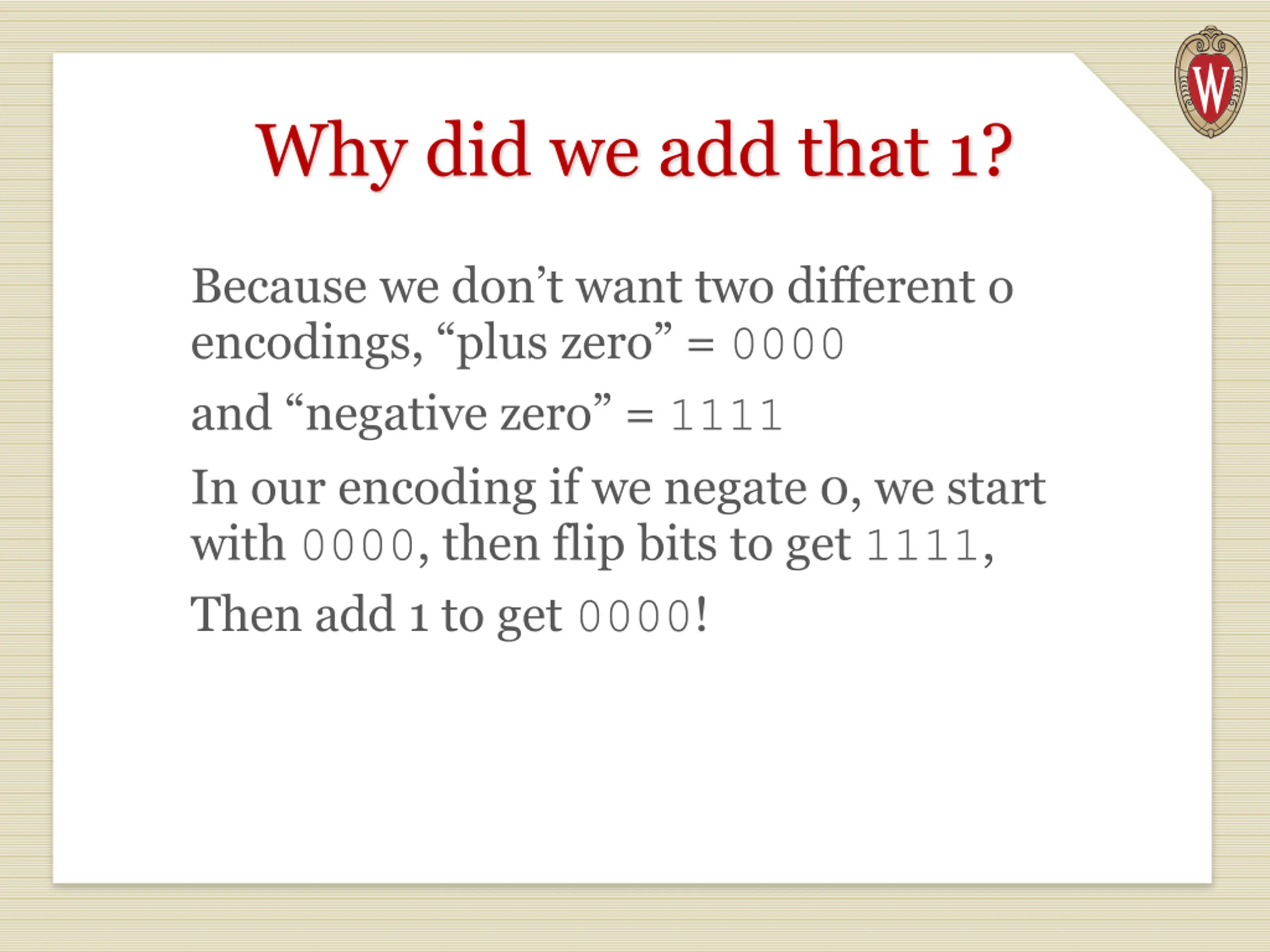 W

Why did we add that 1?

Because we don’t want two different 0 encodings, “plus zero” = 0000

and “negative zero” = 1111

In our encoding if we negate 0, we start with 0000, then flip bits to get 1111,

Then add 1 to get 0000!